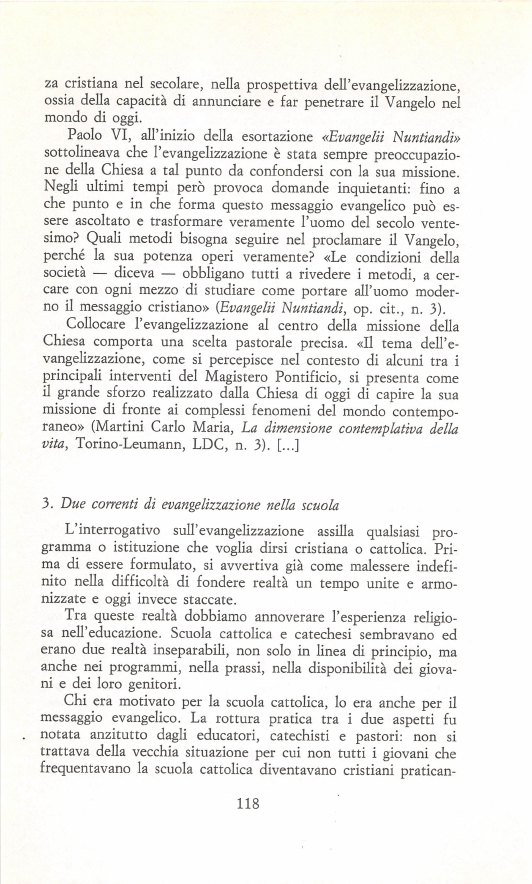 za cristiana nel secolare, nella prospettiva dell'evangelizzazione, ossia della capacità di annunciare e far penetrare il Vangelo nel mondo di oggi.

Paolo VI, all'inizio della esortazione «Evangelii Nuntiandi» sottolineava che l'evangelizzazione è stata sempre preoccupazione della Chiesa a tal punto da confondersi con la sua missione. Negli ultimi tempi però provoca domande inquietanti: fino a che punto e in che forma questo messaggio evangelico può essere ascoltato e trasformare veramente l'uomo del secolo ventesimo? Quali metodi bisogna seguire nel proclamare il Vangelo, perché la sua potenza operi veramente? «Le condizioni della società — diceva — obbligano tutti a rivedere i metodi, a cercare con ogni mezzo di studiare come portare all'uomo moderno il messaggio cristiano» (Evangelii Nuntiandi, op. cit., n. 3).

Collocare l'evangelizzazione al centro della missione della Chiesa comporta una scelta pastorale precisa. «Il tema dell'evangelizzazione, come si percepisce nel contesto di alcuni tra i principali interventi del Magistero Pontificio, si presenta come il grande sforzo realizzato dalla Chiesa di oggi di capire la sua missione di fronte ai complessi fenomeni del mondo contemporaneo» (Martini Carlo Maria, La dimensione contemplativa della vita, Torino-Leumann, LDC, n. 3). [...]

3. Due correnti di evangelizzazione nella scuola

L'interrogativo sull'evangelizzazione assilla qualsiasi programma o istituzione che voglia dirsi cristiana o cattolica. Prima di essere formulato, si avvertiva già come malessere indefinito nella difficoltà di fondere realtà un tempo unite e armonizzate e oggi invece staccate.

Tra queste realtà dobbiamo annoverare l'esperienza religiosa nell'educazione. Scuola cattolica e catechesi sembravano ed erano due realtà inseparabili, non solo in linea di principio, ma anche nei programmi, nella prassi, nella disponibilità dei giovani e dei loro genitori.

Chi era motivato per la scuola cattolica, lo era anche per il messaggio evangelico. La rottura pratica tra i due aspetti fu notata anzitutto dagli educatori, catechisti e pastori: non si trattava della vecchia situazione per cui non tutti i giovani che frequentavano la scuola cattolica diventavano cristiani pratican-

118